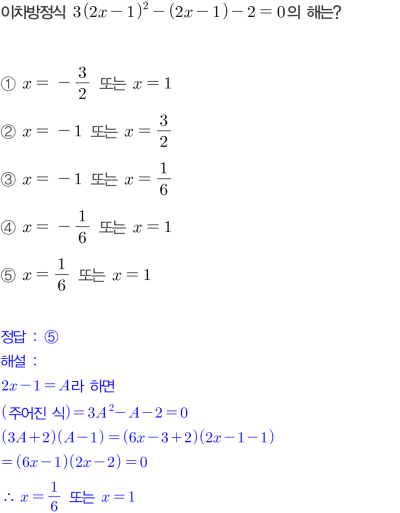 이차방정식 $3(2x-1)^2-(2x-1)-2=0$의 해는?

① $x=-\frac{3}{2}$ 또는 $x=1$

② $x=-1$ 또는 $x=\frac{3}{2}$

③ $x=-1$ 또는 $x=\frac{1}{6}$

④ $x=-\frac{1}{6}$ 또는 $x=1$

⑤ $x=\frac{1}{6}$ 또는 $x=1$

정답 : ⑤

해설 :

$2x-1=A$라 하면

(주어진 식)$=3A^2-A-2=0$

$(3A+2)(A-1)=(6x-3+2)(2x-1-1)$

$=(6x-1)(2x-2)=0$

$\therefore x=\frac{1}{6}$ 또는 $x=1$